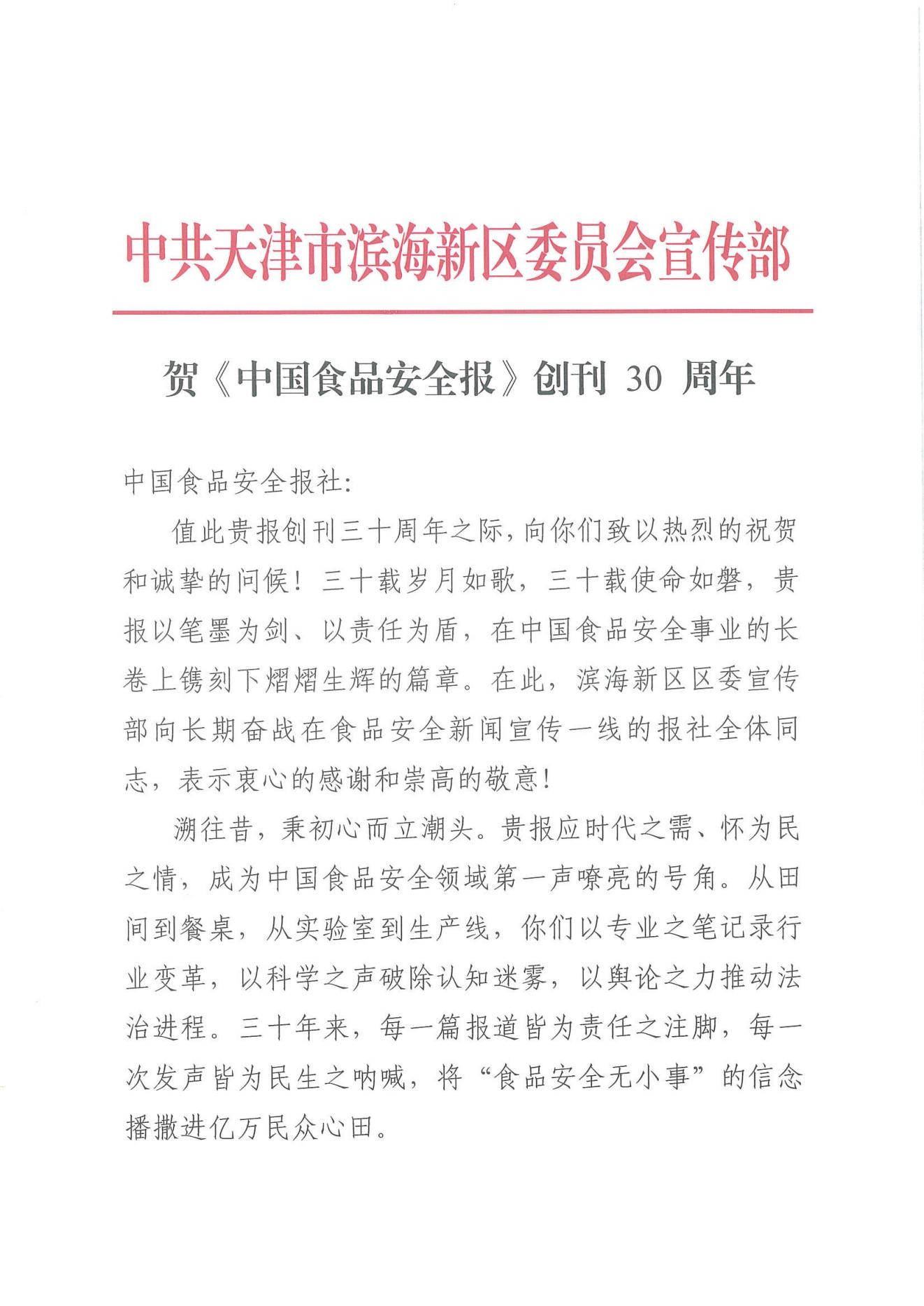 中共天津市滨海新区委员会宣传部

贺《中国食品安全报》创刊 30 周年

中国食品安全报社:

值此贵报创刊三十周年之际,向你们致以热烈的祝贺和诚挚的问候!三十载岁月如歌,三十载使命如磐,贵报以笔墨为剑、以责任为盾,在中国食品安全事业的长卷上镌刻下熠熠生辉的篇章。在此,滨海新区区委宣传部向长期奋战在食品安全新闻宣传一线的报社全体同志,表示衷心的感谢和崇高的敬意!

溯往昔,秉初心而立潮头。贵报应时代之需、怀为民之情,成为中国食品安全领域第一声嘹亮的号角。从田间到餐桌,从实验室到生产线,你们以专业之笔记录行业变革,以科学之声破除认知迷雾,以舆论之力推动法治进程。三十年来,每一篇报道皆为责任之注脚,每一次发声皆为民生之呐喊,将“食品安全无小事”的信念播撒进亿万民众心田。